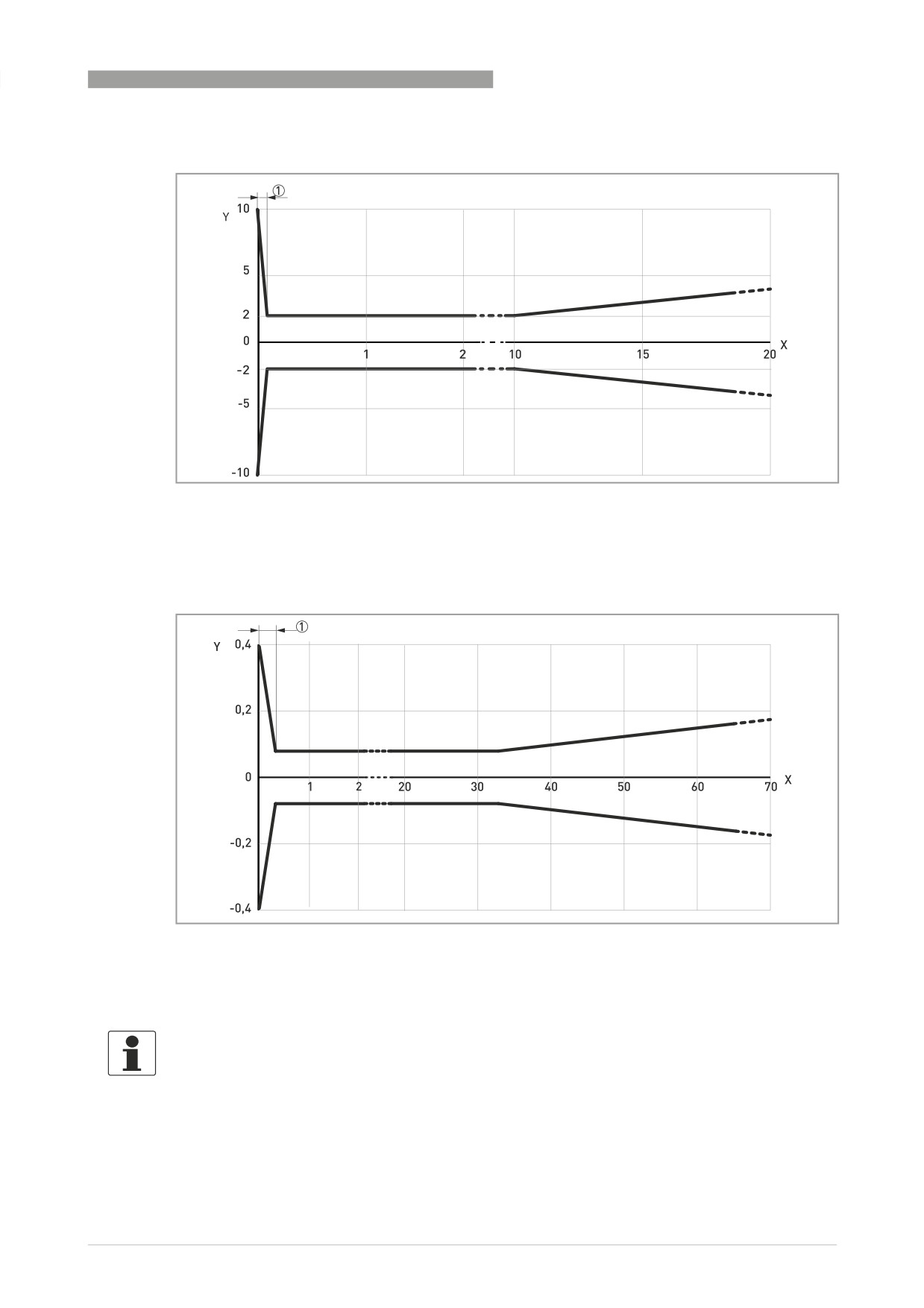 ①
Y
10
5
2
0
-2
-5
-10
1
2
10
15
20
X

①
Y
0,4
0,2
0
-0,2
-0,4
1
2
20
30
40
50
60
70
X